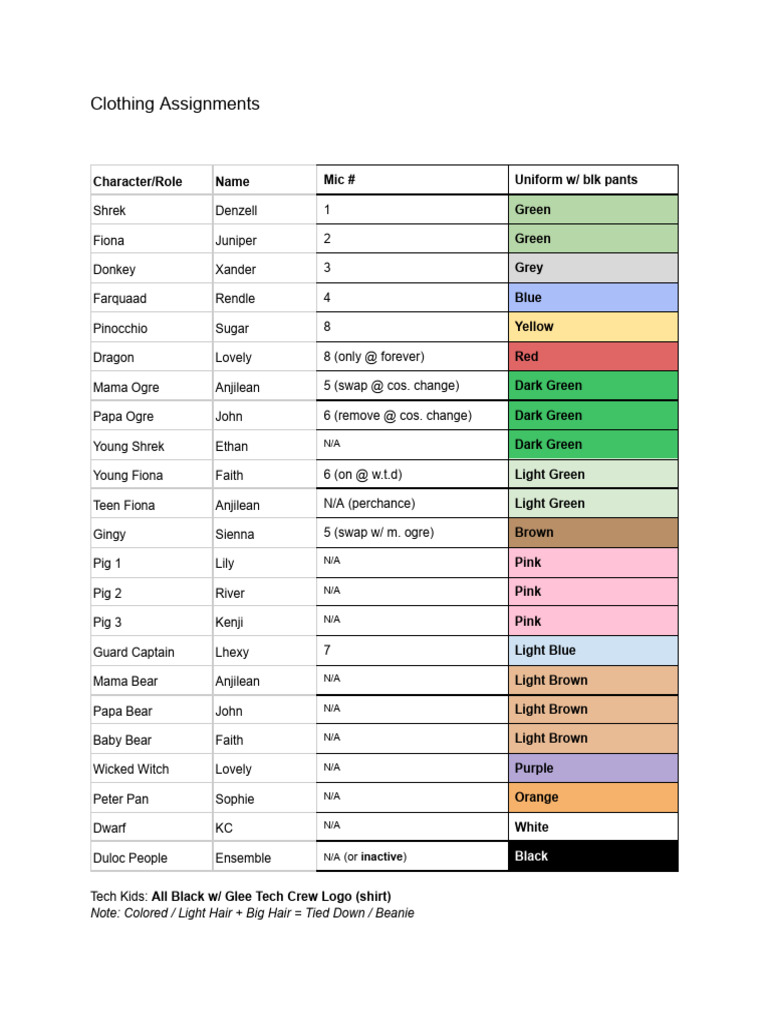 Clothing Assignments

| Character/Role | Name | Mic # | Uniform w/ blk pants |
|---|---|---|---|
| Shrek | Denzell | 1 | Green |
| Fiona | Juniper | 2 | Green |
| Donkey | Xander | 3 | Grey |
| Farquaad | Rendle | 4 | Blue |
| Pinocchio | Sugar | 8 | Yellow |
| Dragon | Lovely | 8 (only @ forever) | Red |
| Mama Ogre | Anjilean | 5 (swap @ cos. change) | Dark Green |
| Papa Ogre | John | 6 (remove @ cos. change) | Dark Green |
| Young Shrek | Ethan | N/A | Dark Green |
| Young Fiona | Faith | 6 (on @ w.t.d) | Light Green |
| Teen Fiona | Anjilean | N/A (perchance) | Light Green |
| Gingy | Sienna | 5 (swap w/ m. ogre) | Brown |
| Pig 1 | Lily | N/A | Pink |
| Pig 2 | River | N/A | Pink |
| Pig 3 | Kenji | N/A | Pink |
| Guard Captain | Lhexy | 7 | Light Blue |
| Mama Bear | Anjilean | N/A | Light Brown |
| Papa Bear | John | N/A | Light Brown |
| Baby Bear | Faith | N/A | Light Brown |
| Wicked Witch | Lovely | N/A | Purple |
| Peter Pan | Sophie | N/A | Orange |
| Dwarf | KC | N/A | White |
| Duloc People | Ensemble | N/A (or inactive) | Black |

Tech Kids: All Black w/ Glee Tech Crew Logo (shirt)
Note: Colored / Light Hair + Big Hair = Tied Down / Beanie